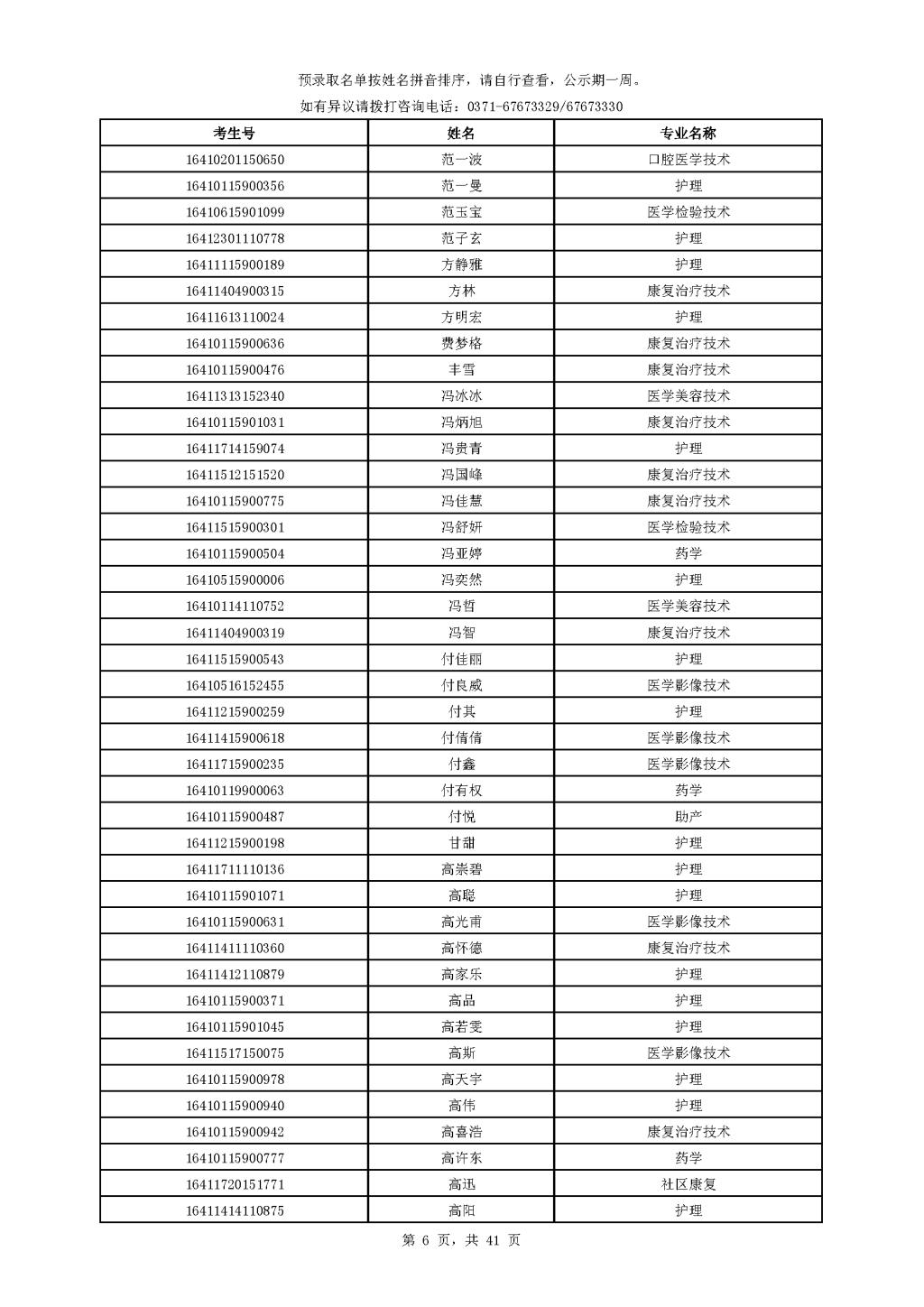 预录取名单按姓名拼音排序，请自行查看，公示期一周。

如有异议请拨打咨询电话：0371-67673329/67673330

| 考生号 | 姓名 | 专业名称 |
|---|---|---|
| 16410201150650 | 范一波 | 口腔医学技术 |
| 16410115900356 | 范一曼 | 护理 |
| 16410615901099 | 范玉宝 | 医学检验技术 |
| 16412301110778 | 范子玄 | 护理 |
| 16411115900189 | 方静雅 | 护理 |
| 16411404900315 | 方林 | 康复治疗技术 |
| 16411613110024 | 方明宏 | 护理 |
| 16410115900636 | 费梦格 | 康复治疗技术 |
| 16410115900476 | 丰雪 | 康复治疗技术 |
| 16411313152340 | 冯冰冰 | 医学美容技术 |
| 16410115901031 | 冯炳旭 | 康复治疗技术 |
| 16411714159074 | 冯贵青 | 护理 |
| 16411512151520 | 冯国峰 | 康复治疗技术 |
| 16410115900775 | 冯佳慧 | 康复治疗技术 |
| 16411515900301 | 冯舒妍 | 医学检验技术 |
| 16410115900504 | 冯亚婷 | 药学 |
| 16410515900006 | 冯奕然 | 护理 |
| 16410114110752 | 冯哲 | 医学美容技术 |
| 16411404900319 | 冯智 | 康复治疗技术 |
| 16411515900543 | 付佳丽 | 护理 |
| 16410516152455 | 付良威 | 医学影像技术 |
| 16411215900259 | 付其 | 护理 |
| 16411415900618 | 付倩倩 | 医学影像技术 |
| 16411715900235 | 付鑫 | 医学影像技术 |
| 16410119900063 | 付有权 | 药学 |
| 16410115900487 | 付悦 | 助产 |
| 16411215900198 | 甘甜 | 护理 |
| 16411711110136 | 高崇碧 | 护理 |
| 16410115901071 | 高聪 | 护理 |
| 16410115900631 | 高光甫 | 医学影像技术 |
| 16411411110360 | 高怀德 | 康复治疗技术 |
| 16411412110879 | 高家乐 | 护理 |
| 16410115900371 | 高品 | 护理 |
| 16410115901045 | 高若雯 | 护理 |
| 16411517150075 | 高斯 | 医学影像技术 |
| 16410115900978 | 高天宇 | 护理 |
| 16410115900940 | 高伟 | 护理 |
| 16410115900942 | 高喜浩 | 康复治疗技术 |
| 16410115900777 | 高许东 | 药学 |
| 16411720151771 | 高迅 | 社区康复 |
| 16411414110875 | 高阳 | 护理 |

第 6 页，共 41 页